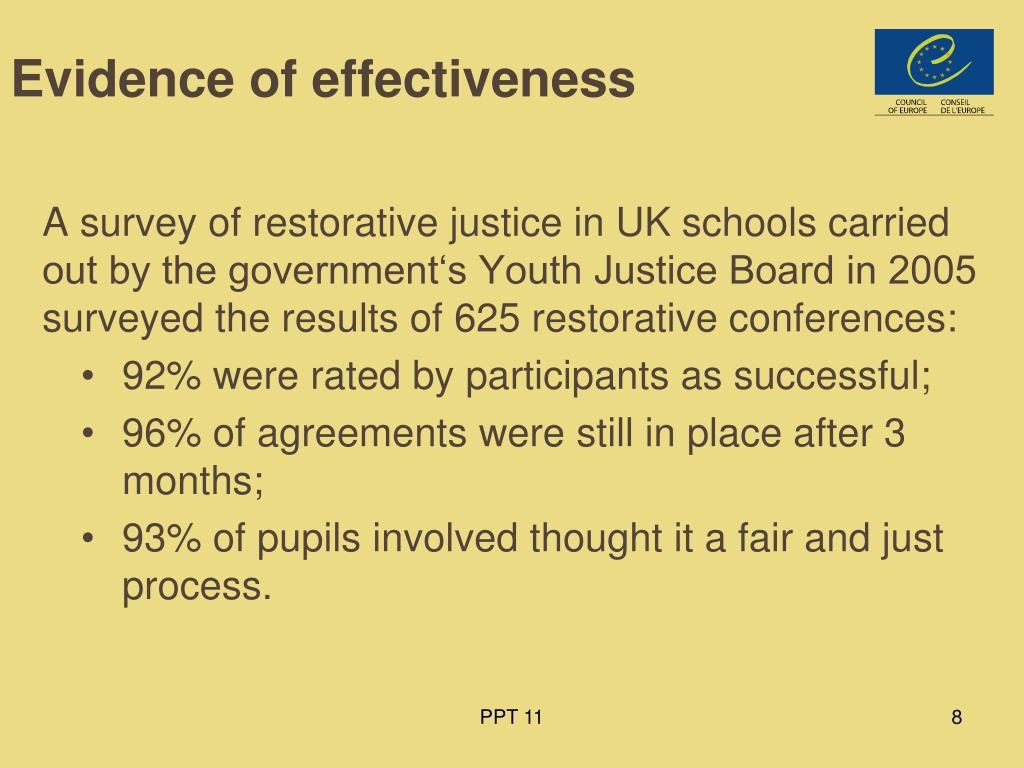 Evidence of effectiveness

COUNCIL OF EUROPE
CONSEIL DE L'EUROPE

A survey of restorative justice in UK schools carried out by the government‘s Youth Justice Board in 2005 surveyed the results of 625 restorative conferences:

• 92% were rated by participants as successful;
• 96% of agreements were still in place after 3 months;
• 93% of pupils involved thought it a fair and just process.

PPT 11

8